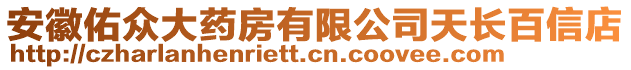 安徽佑众大药房有限公司天长百信店
http://czharlanhenriett.cn.coovee.com